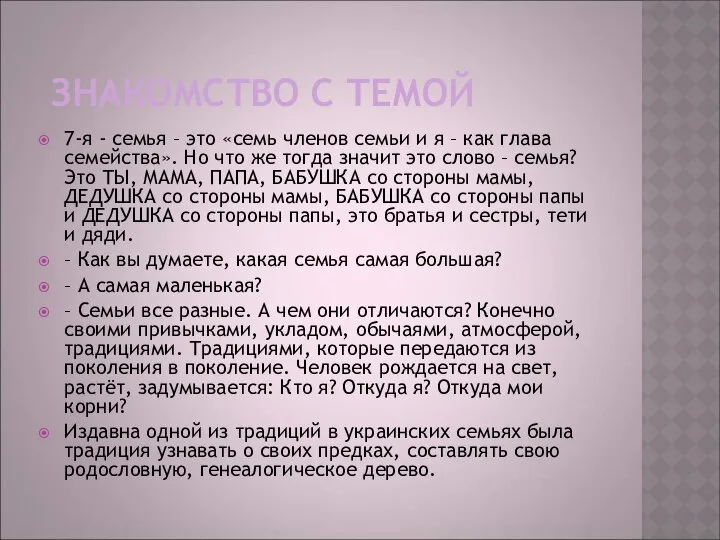 ЗНАКОМСТВО С ТЕМОЙ

7-я - семья – это «семь членов семьи и я – как глава семейства». Но что же тогда значит это слово – семья? Это ТЫ, МАМА, ПАПА, БАБУШКА со стороны мамы, ДЕДУШКА со стороны мамы, БАБУШКА со стороны папы и ДЕДУШКА со стороны папы, это братья и сестры, тети и дяди.

– Как вы думаете, какая семья самая большая?

– А самая маленькая?

– Семьи все разные. А чем они отличаются? Конечно своими привычками, укладом, обычаями, атмосферой, традициями. Традициями, которые передаются из поколения в поколение. Человек рождается на свет, растёт, задумывается: Кто я? Откуда я? Откуда мои корни?

Издавна одной из традиций в украинских семьях была традиция узнавать о своих предках, составлять свою родословную, генеалогическое дерево.